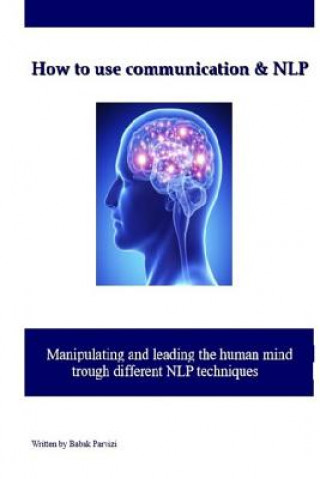 How to use communication & NLP

Manipulating and leading the human mind trough different NLP techniques

Written by Babak Parvizi